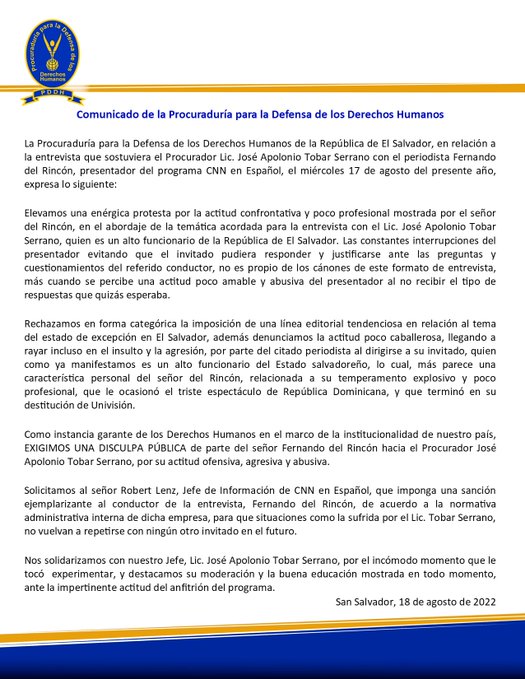 Procuraduría para la Defensa de los Derechos Humanos
PDDH

Comunicado de la Procuraduría para la Defensa de los Derechos Humanos

La Procuraduría para la Defensa de los Derechos Humanos de la República de El Salvador, en relación a la entrevista que sostuviera el Procurador Lic. José Apolonio Tobar Serrano con el periodista Fernando del Rincón, presentador del programa CNN en Español, el miércoles 17 de agosto del presente año, expresa lo siguiente:

Elevamos una enérgica protesta por la actitud confrontativa y poco profesional mostrada por el señor del Rincón, en el abordaje de la temática acordada para la entrevista con el Lic. José Apolonio Tobar Serrano, quien es un alto funcionario de la República de El Salvador. Las constantes interrupciones del presentador evitando que el invitado pudiera responder y justificarse ante las preguntas y cuestionamientos del referido conductor, no es propio de los cánones de este formato de entrevista, más cuando se percibe una actitud poco amable y abusiva del presentador al no recibir el tipo de respuestas que quizás esperaba.

Rechazamos en forma categórica la imposición de una línea editorial tendenciosa en relación al tema del estado de excepción en El Salvador, además denunciamos la actitud poco caballerosa, llegando a rayar incluso en el insulto y la agresión, por parte del citado periodista al dirigirse a su invitado, quien como ya manifestamos es un alto funcionario del Estado salvadoreño, lo cual, más parece una característica personal del señor del Rincón, relacionada a su temperamento explosivo y poco profesional, que le ocasionó el triste espectáculo de República Dominicana, y que terminó en su destitución de Univisión.

Como instancia garante de los Derechos Humanos en el marco de la institucionalidad de nuestro país, EXIGIMOS UNA DISCULPA PÚBLICA de parte del señor Fernando del Rincón hacia el Procurador José Apolonio Tobar Serrano, por su actitud ofensiva, agresiva y abusiva.

Solicitamos al señor Robert Lenz, Jefe de Información de CNN en Español, que imponga una sanción ejemplarizante al conductor de la entrevista, Fernando del Rincón, de acuerdo a la normativa administrativa interna de dicha empresa, para que situaciones como la sufrida por el Lic. Tobar Serrano, no vuelvan a repetirse con ningún otro invitado en el futuro.

Nos solidarizamos con nuestro Jefe, Lic. José Apolonio Tobar Serrano, por el incómodo momento que le tocó experimentar, y destacamos su moderación y la buena educación mostrada en todo momento, ante la impertinente actitud del anfitrión del programa.

San Salvador, 18 de agosto de 2022